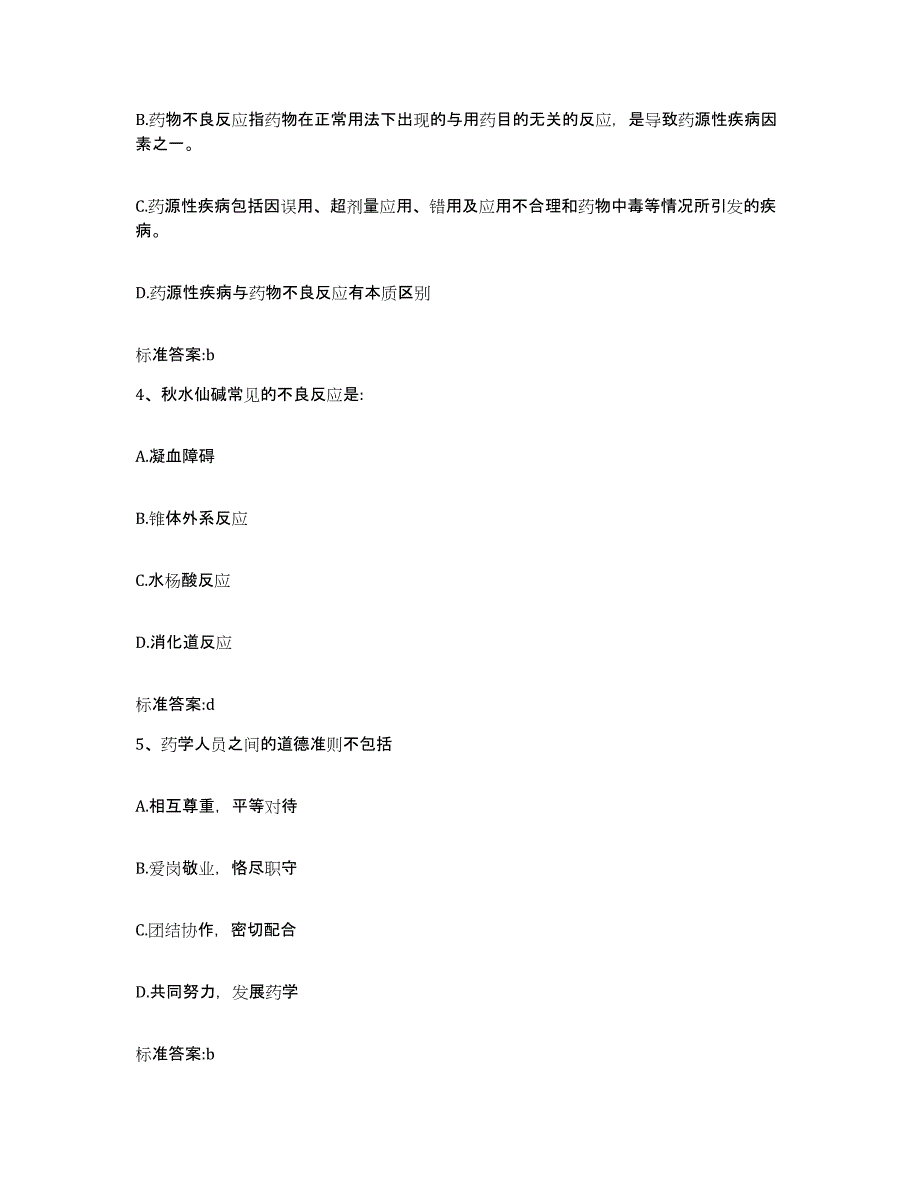 B.药物不良反应指药物在正常用法下出现的与用药目的无关的反应，是导致药源性疾病因素之一。

C.药源性疾病包括因误用、超剂量应用、错用及应用不合理和药物中毒等情况所引发的疾病。

D.药源性疾病与药物不良反应有本质区别

标准答案:b

4、秋水仙碱常见的不良反应是:

A.凝血障碍

B.锥体外系反应

C.水杨酸反应

D.消化道反应

标准答案:d

5、药学人员之间的道德准则不包括

A.相互尊重，平等对待

B.爱岗敬业，恪尽职守

C.团结协作，密切配合

D.共同努力，发展药学

标准答案:b